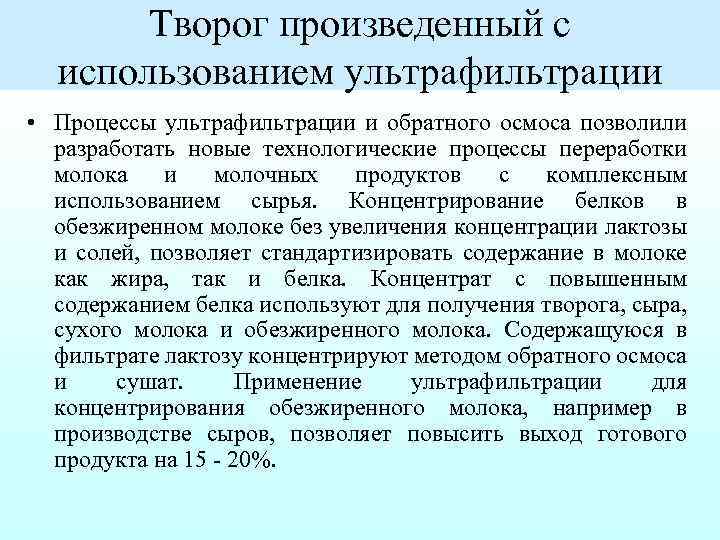 Творог произведенный с использованием ультрафильтрации

• Процессы ультрафильтрации и обратного осмоса позволили разработать новые технологические процессы переработки молока и молочных продуктов с комплексным использованием сырья. Концентрирование белков в обезжиренном молоке без увеличения концентрации лактозы и солей, позволяет стандартизировать содержание в молоке как жира, так и белка. Концентрат с повышенным содержанием белка используют для получения творога, сыра, сухого молока и обезжиренного молока. Содержащуюся в фильтрате лактозу концентрируют методом обратного осмоса и сушат. Применение ультрафильтрации для концентрирования обезжиренного молока, например в производстве сыров, позволяет повысить выход готового продукта на 15 - 20%.